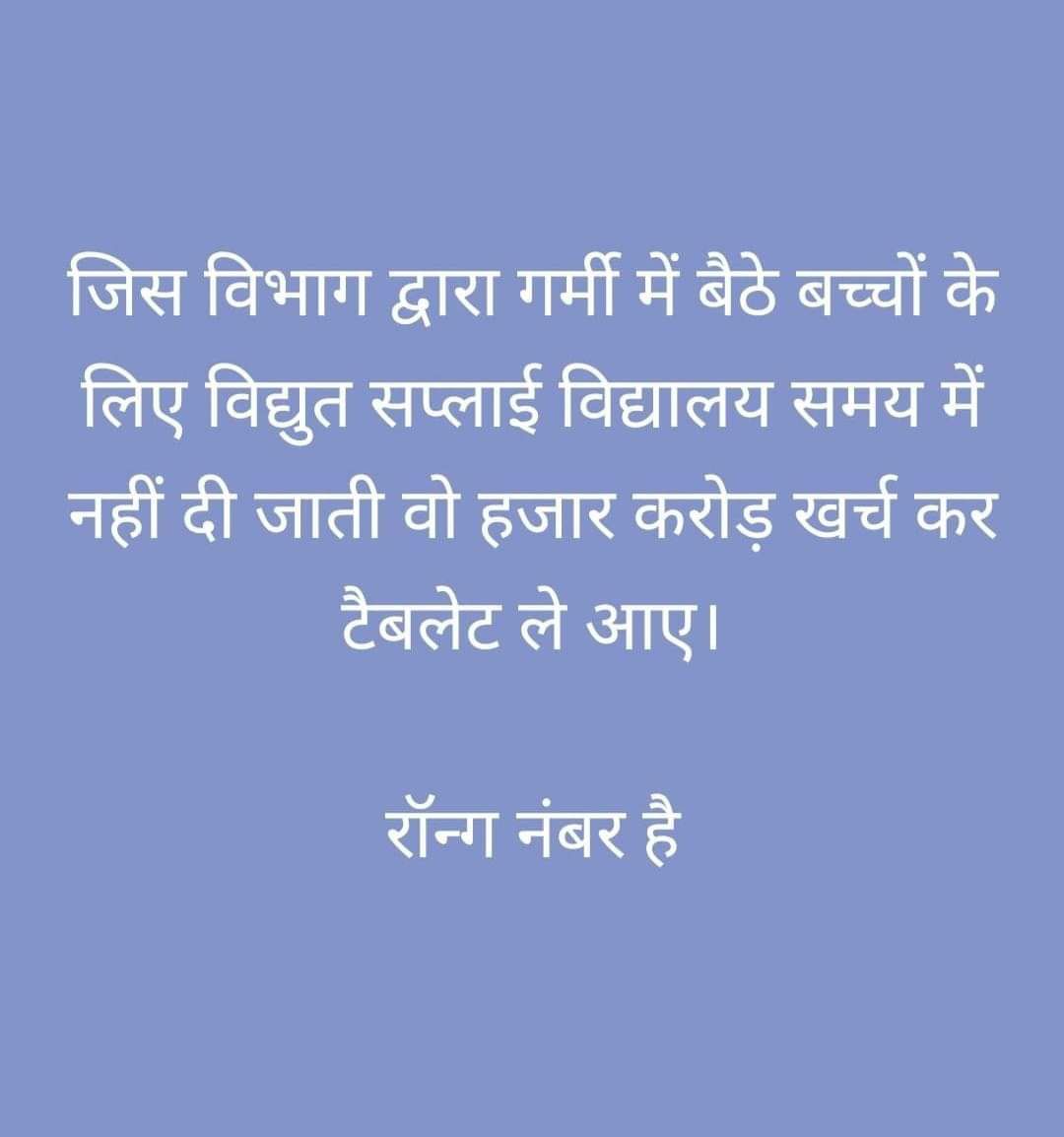 जिस विभाग द्वारा गर्मी में बैठे बच्चों के लिए विद्युत सप्लाई विद्यालय समय में नहीं दी जाती वो हजार करोड़ खर्च कर टैबलेट ले आए।

रॉन्ग नंबर है